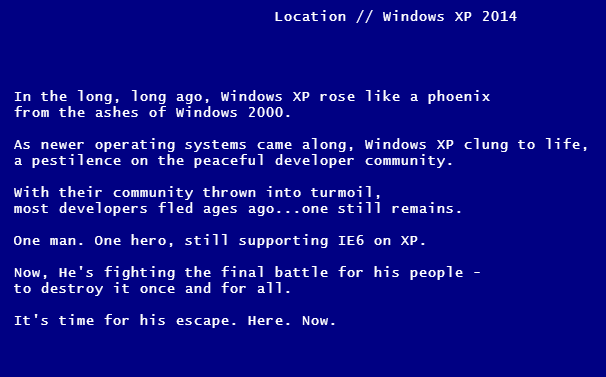 Location // Windows XP 2014

In the long, long ago, Windows XP rose like a phoenix from the ashes of Windows 2000.

As newer operating systems came along, Windows XP clung to life, a pestilence on the peaceful developer community.

With their community thrown into turmoil, most developers fled ages ago...one still remains.

One man. One hero, still supporting IE6 on XP.

Now, He's fighting the final battle for his people - to destroy it once and for all.

It's time for his escape. Here. Now.